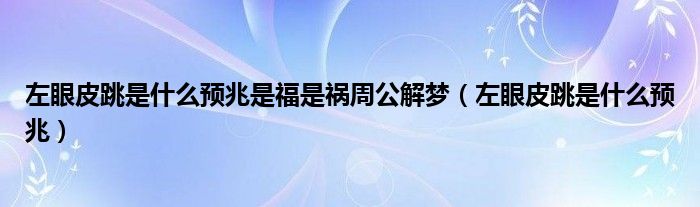 左眼皮跳是什么预兆是福是祸周公解梦（左眼皮跳是什么预兆）